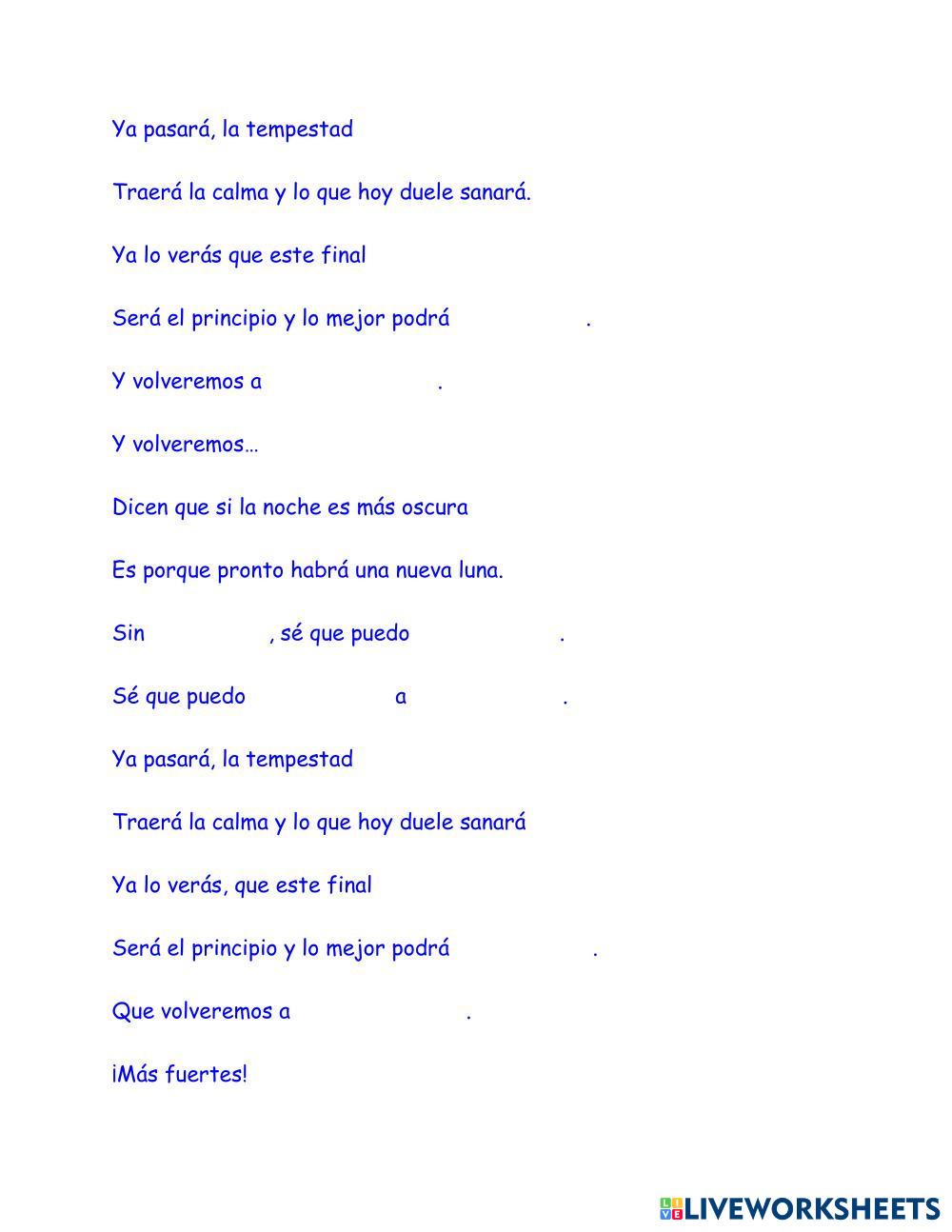 Ya pasará, la tempestad

Traerá la calma y lo que hoy duele sanará.

Ya lo verás que este final

Será el principio y lo mejor podrá .

Y volveremos a .

Y volveremos…

Dicen que si la noche es más oscura

Es porque pronto habrá una nueva luna.

Sin , sé que puedo .

Sé que puedo a .

Ya pasará, la tempestad

Traerá la calma y lo que hoy duele sanará

Ya lo verás, que este final

Será el principio y lo mejor podrá .

Que volveremos a .

¡Más fuertes!

LIVEWORKSHEETS